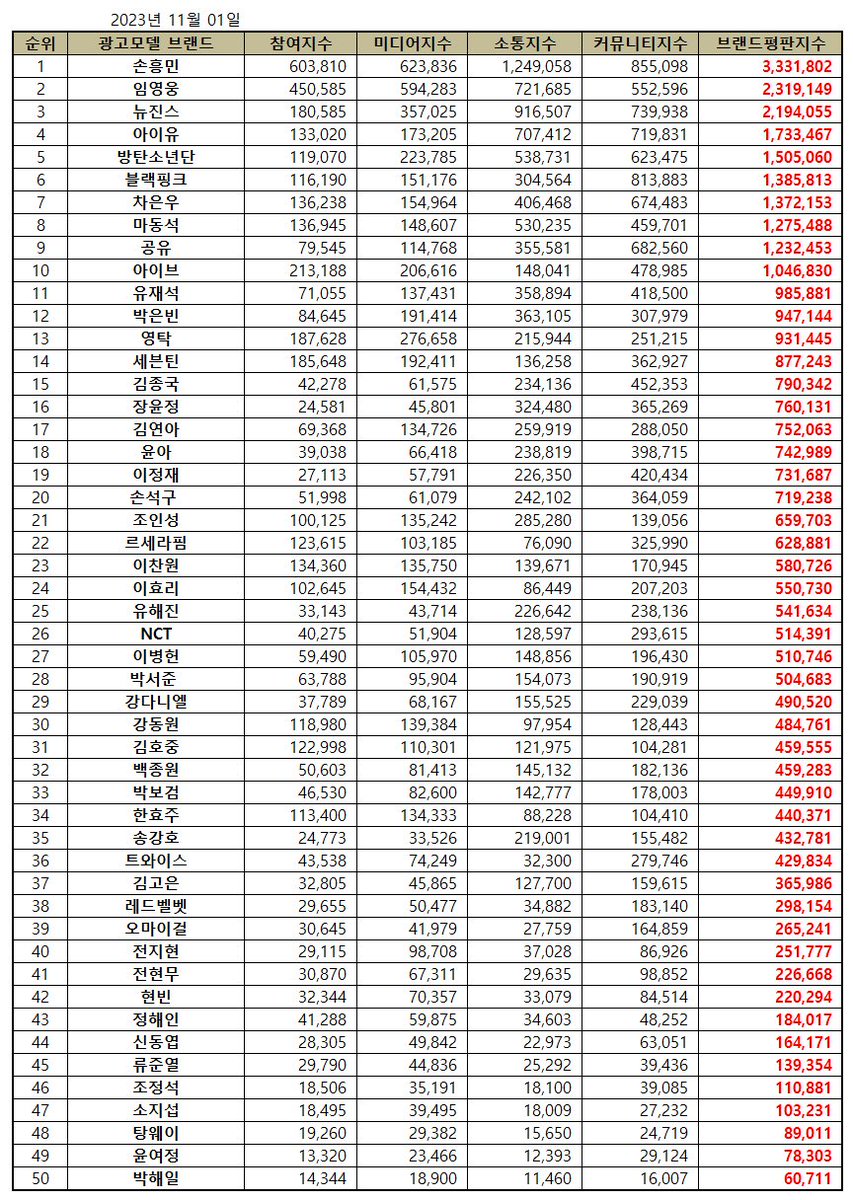 2023년 11월 01일

| 순위 | 광고모델 브랜드 | 참여지수 | 미디어지수 | 소통지수 | 커뮤니티지수 | 브랜드평판지수 |
|---|---|---|---|---|---|---|
| 1 | 손흥민 | 603,810 | 623,836 | 1,249,058 | 855,098 | 3,331,802 |
| 2 | 임영웅 | 450,585 | 594,283 | 721,685 | 552,596 | 2,319,149 |
| 3 | 뉴진스 | 180,585 | 357,025 | 916,507 | 739,938 | 2,194,055 |
| 4 | 아이유 | 133,020 | 173,205 | 707,412 | 719,831 | 1,733,467 |
| 5 | 방탄소년단 | 119,070 | 223,785 | 538,731 | 623,475 | 1,505,060 |
| 6 | 블랙핑크 | 116,190 | 151,176 | 304,564 | 813,883 | 1,385,813 |
| 7 | 차은우 | 136,238 | 154,964 | 406,468 | 674,483 | 1,372,153 |
| 8 | 마동석 | 136,945 | 148,607 | 530,235 | 459,701 | 1,275,488 |
| 9 | 공유 | 79,545 | 114,768 | 355,581 | 682,560 | 1,232,453 |
| 10 | 아이브 | 213,188 | 206,616 | 148,041 | 478,985 | 1,046,830 |
| 11 | 유재석 | 71,055 | 137,431 | 358,894 | 418,500 | 985,881 |
| 12 | 박은빈 | 84,645 | 191,414 | 363,105 | 307,979 | 947,144 |
| 13 | 영탁 | 187,628 | 276,658 | 215,944 | 251,215 | 931,445 |
| 14 | 세븐틴 | 185,648 | 192,411 | 136,258 | 362,927 | 877,243 |
| 15 | 김종국 | 42,278 | 61,575 | 234,136 | 452,353 | 790,342 |
| 16 | 장윤정 | 24,581 | 45,801 | 324,480 | 365,269 | 760,131 |
| 17 | 김연아 | 69,368 | 134,726 | 259,919 | 288,050 | 752,063 |
| 18 | 윤아 | 39,038 | 66,418 | 238,819 | 398,715 | 742,989 |
| 19 | 이정재 | 27,113 | 57,791 | 226,350 | 420,434 | 731,687 |
| 20 | 손석구 | 51,998 | 61,079 | 242,102 | 364,059 | 719,238 |
| 21 | 조인성 | 100,125 | 135,242 | 285,280 | 139,056 | 659,703 |
| 22 | 르세라핌 | 123,615 | 103,185 | 76,090 | 325,990 | 628,881 |
| 23 | 이찬원 | 134,360 | 135,750 | 139,671 | 170,945 | 580,726 |
| 24 | 이효리 | 102,645 | 154,432 | 86,449 | 207,203 | 550,730 |
| 25 | 유해진 | 33,143 | 43,714 | 226,642 | 238,136 | 541,634 |
| 26 | NCT | 40,275 | 51,904 | 128,597 | 293,615 | 514,391 |
| 27 | 이병헌 | 59,490 | 105,970 | 148,856 | 196,430 | 510,746 |
| 28 | 박서준 | 63,788 | 95,904 | 154,073 | 190,919 | 504,683 |
| 29 | 강다니엘 | 37,789 | 68,167 | 155,525 | 229,039 | 490,520 |
| 30 | 강동원 | 118,980 | 139,384 | 97,954 | 128,443 | 484,761 |
| 31 | 김호중 | 122,998 | 110,301 | 121,975 | 104,281 | 459,555 |
| 32 | 백종원 | 50,603 | 81,413 | 145,132 | 182,136 | 459,283 |
| 33 | 박보검 | 46,530 | 82,600 | 142,777 | 178,003 | 449,910 |
| 34 | 한효주 | 113,400 | 134,333 | 88,228 | 104,410 | 440,371 |
| 35 | 송강호 | 24,773 | 33,526 | 219,001 | 155,482 | 432,781 |
| 36 | 트와이스 | 43,538 | 74,249 | 32,300 | 279,746 | 429,834 |
| 37 | 김고은 | 32,805 | 45,865 | 127,700 | 159,615 | 365,986 |
| 38 | 레드벨벳 | 29,655 | 50,477 | 34,882 | 183,140 | 298,154 |
| 39 | 오마이걸 | 30,645 | 41,979 | 27,759 | 164,859 | 265,241 |
| 40 | 전지현 | 29,115 | 98,708 | 37,028 | 86,926 | 251,777 |
| 41 | 전현무 | 30,870 | 67,311 | 29,635 | 98,852 | 226,668 |
| 42 | 현빈 | 32,344 | 70,357 | 33,079 | 84,514 | 220,294 |
| 43 | 정해인 | 41,288 | 59,875 | 34,603 | 48,252 | 184,017 |
| 44 | 신동엽 | 28,305 | 49,842 | 22,973 | 63,051 | 164,171 |
| 45 | 류준열 | 29,790 | 44,836 | 25,292 | 39,436 | 139,354 |
| 46 | 조정석 | 18,506 | 35,191 | 18,100 | 39,085 | 110,881 |
| 47 | 소지섭 | 18,495 | 39,495 | 18,009 | 27,232 | 103,231 |
| 48 | 탕웨이 | 19,260 | 29,382 | 15,650 | 24,719 | 89,011 |
| 49 | 윤여정 | 13,320 | 23,466 | 12,393 | 29,124 | 78,303 |
| 50 | 박해일 | 14,344 | 18,900 | 11,460 | 16,007 | 60,711 |